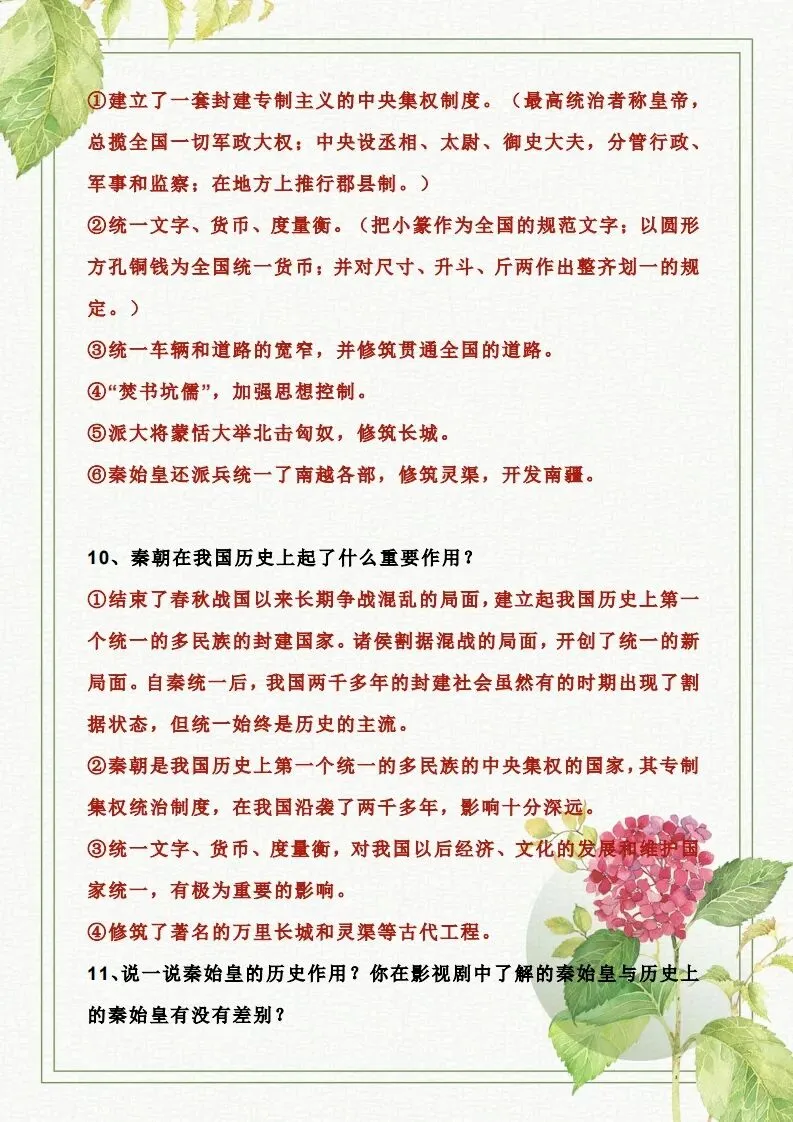 ①建立了一套封建专制主义的中央集权制度。（最高统治者称皇帝，总揽全国一切军政大权；中央设丞相、太尉、御史大夫，分管行政、军事和监察；在地方上推行郡县制。）
②统一文字、货币、度量衡。（把小篆作为全国的规范文字；以圆形方孔铜钱为全国统一货币；并对尺寸、升斗、斤两作出整齐划一的规定。）
③统一车辆和道路的宽窄，并修筑贯通全国的道路。
④“焚书坑儒”，加强思想控制。
⑤派大将蒙恬大举北击匈奴，修筑长城。
⑥秦始皇还派兵统一了南越各部，修筑灵渠，开发南疆。

10、秦朝在我国历史上起了什么重要作用？
①结束了春秋战国以来长期争战混乱的局面，建立起我国历史上第一个统一的多民族的封建国家。诸侯割据混战的局面，开创了统一的新局面。自秦统一后，我国两千多年的封建社会虽然有的时期出现了割据状态，但统一始终是历史的主流。
②秦朝是我国历史上第一个统一的多民族的中央集权的国家，其专制集权统治制度，在我国沿袭了两千多年，影响十分深远。
③统一文字、货币、度量衡，对我国以后经济、文化的发展和维护国家统一，有极为重要的影响。
④修筑了著名的万里长城和灵渠等古代工程。
11、说一说秦始皇的历史作用？你在影视剧中了解的秦始皇与历史上的秦始皇有没有差别？